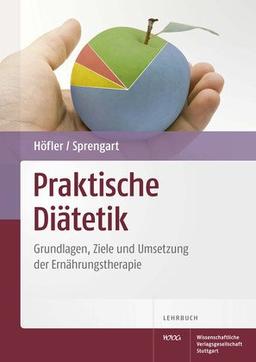 Höfler / Sprengart

Praktische Diätetik

Grundlagen, Ziele und Umsetzung der Ernährungstherapie

LEHRBUCH

WVG

Wissenschaftliche Verlagsgesellschaft Stuttgart